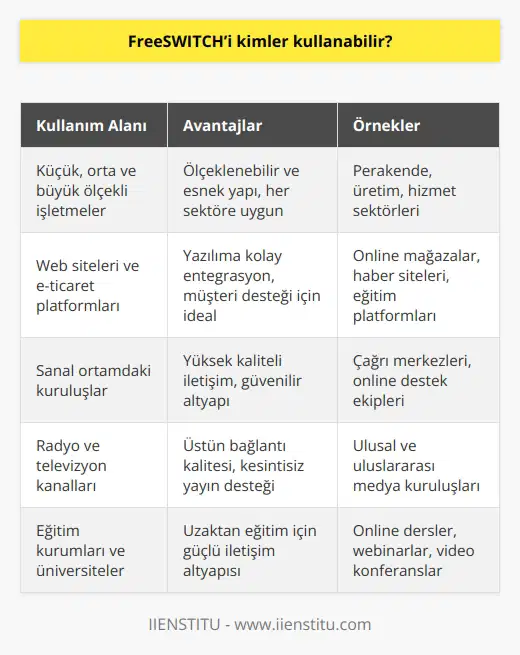 FreeSWITCH'i kimler kullanabilir?

| Kullanım Alanı | Avantajlar | Örnekler |
|---|---|---|
| Küçük, orta ve büyük ölçekli işletmeler | Ölçeklenebilir ve esnek yapı, her sektöre uygun | Perakende, üretim, hizmet sektörleri |
| Web siteleri ve e-ticaret platformları | Yazılıma kolay entegrasyon, müşteri desteği için ideal | Online mağazalar, haber siteleri, eğitim platformları |
| Sanal ortamdaki kuruluşlar | Yüksek kaliteli iletişim, güvenilir altyapı | Çağrı merkezleri, online destek ekipleri |
| Radyo ve televizyon kanalları | Üstün bağlantı kalitesi, kesintisiz yayın desteği | Ulusal ve uluslararası medya kuruluşları |
| Eğitim kurumları ve üniversiteler | Uzaktan eğitim için güçlü iletişim altyapısı | Online dersler, webinarlar, video konferanslar |

IIENSTITU - www.iienstitu.com